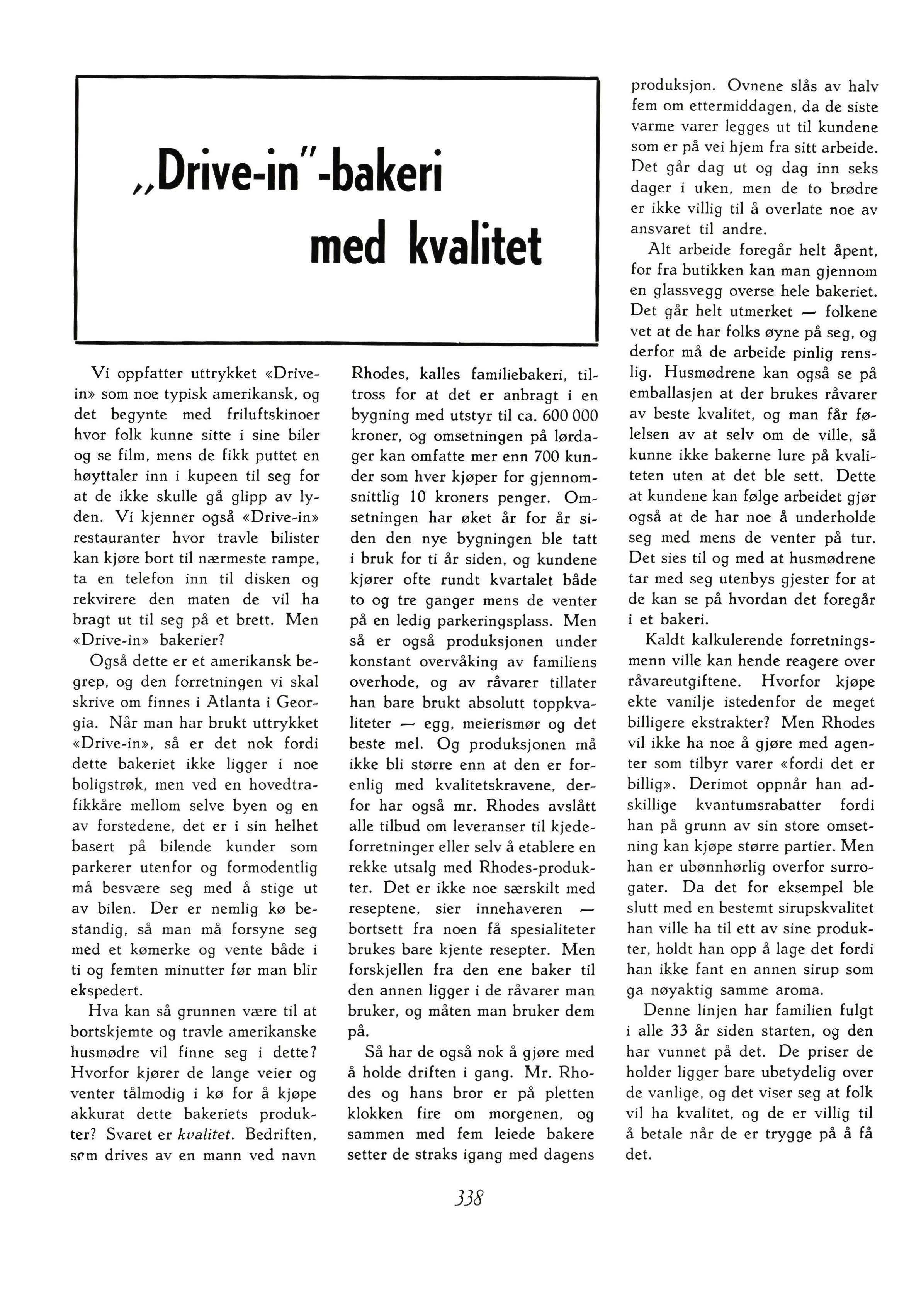 „Drive-in"-bakeri med kvalitet

Vi oppfatter uttrykket «Drive-in» som noe typisk amerikansk, og det begynte med friluftskinoer hvor folk kunne sitte i sine biler og se film, mens de fikk puttet en høyttaler inn i kupeen til seg for at de ikke skulle gå glipp av lyden. Vi kjenner også «Drive-in» restauranter hvor travle bilister kan kjøre bort til nærmeste rampe, ta en telefon inn til disken og rekvirere den maten de vil ha bragt ut til seg på et brett. Men «Drive-in» bakerier?

Også dette er et amerikansk begrep, og den forretningen vi skal skrive om finnes i Atlanta i Georgia. Når man har brukt uttrykket «Drive-in», så er det nok fordi dette bakeriet ikke ligger i noe boligstrøk, men ved en hovedtrafikkåre mellom selve byen og en av forstedene, det er i sin helhet basert på bilende kunder som parkerer utenfor og formodentlig må besvære seg med å stige ut av bilen. Der er nemlig kø bestandig, så man må forsyne seg med et kømerke og vente både i ti og femten minutter før man blir ekspedert.

Hva kan så grunnen være til at bortskjemte og travle amerikanske husmødre vil finne seg i dette? Hvorfor kjører de lange veier og venter tålmodig i kø for å kjøpe akkurat dette bakeriets produkter? Svaret er kvalitet. Bedriften, som drives av en mann ved navn Rhodes, kalles familiebakeri, tiltross for at det er anbragt i en bygning med utstyr til ca. 600 000 kroner, og omsetningen på lørdager kan omfatte mer enn 700 kunder som hver kjøper for gjennomsnittlig 10 kroners penger. Omsetningen har øket år for år siden den nye bygningen ble tatt i bruk for ti år siden, og kundene kjører ofte rundt kvartalet både to og tre ganger mens de venter på en ledig parkeringsplass. Men så er også produksjonen under konstant overvåking av familiens overhode, og av råvarer tillater han bare brukt absolutt toppkvaliteter — egg, meierismør og det beste mel. Og produksjonen må ikke bli større enn at den er forenlig med kvalitetskravene, derfor har også mr. Rhodes avslått alle tilbud om leveranser til kjedeforretninger eller selv å etablere en rekke utsalg med Rhodes-produkter. Det er ikke noe særskilt med reseptene, sier innehaveren — bortsett fra noen få spesialiteter brukes bare kjente resepter. Men forskjellen fra den ene baker til den annen ligger i de råvarer man bruker, og måten man bruker dem på.

Så har de også nok å gjøre med å holde driften i gang. Mr. Rhodes og hans bror er på pletten klokken fire om morgenen, og sammen med fem leiede bakere setter de straks igang med dagens produksjon. Ovnene slås av halv fem om ettermiddagen, da de siste varme varer legges ut til kundene som er på vei hjem fra sitt arbeide. Det går dag ut og dag inn seks dager i uken, men de to brødre er ikke villig til å overlate noe av ansvaret til andre.

Alt arbeide foregår helt åpent, for fra butikken kan man gjennom en glassvegg overse hele bakeriet. Det går helt utmerket — folkene vet at de har folks øyne på seg, og derfor må de arbeide pinlig renslig. Husmødrene kan også se på emballasjen at der brukes råvarer av beste kvalitet, og man får følelsen av at selv om de ville, så kunne ikke bakerne lure på kvaliteten uten at det ble sett. Dette at kundene kan følge arbeidet gjør også at de har noe å underholde seg med mens de venter på tur. Det sies til og med at husmødrene tar med seg utenbys gjester for at de kan se på hvordan det foregår i et bakeri.

Kaldt kalkulerende forretningsmenn ville kan hende reagere over råvareutgiftene. Hvorfor kjøpe ekte vanilje istedenfor de meget billigere ekstrakter? Men Rhodes vil ikke ha noe å gjøre med agenter som tilbyr varer «fordi det er billig». Derimot oppnår han adskillige kvantumsrabatter fordi han på grunn av sin store omsetning kan kjøpe større partier. Men han er ubønnhørlig overfor surrogater. Da det for eksempel ble slutt med en bestemt sirupskvalitet han ville ha til ett av sine produkter, holdt han opp å lage det fordi han ikke fant en annen sirup som ga nøyaktig samme aroma.

Denne linjen har familien fulgt i alle 33 år siden starten, og den har vunnet på det. De priser de holder ligger bare ubetydelig over de vanlige, og det viser seg at folk vil ha kvalitet, og de er villig til å betale når de er trygge på å få det.

338